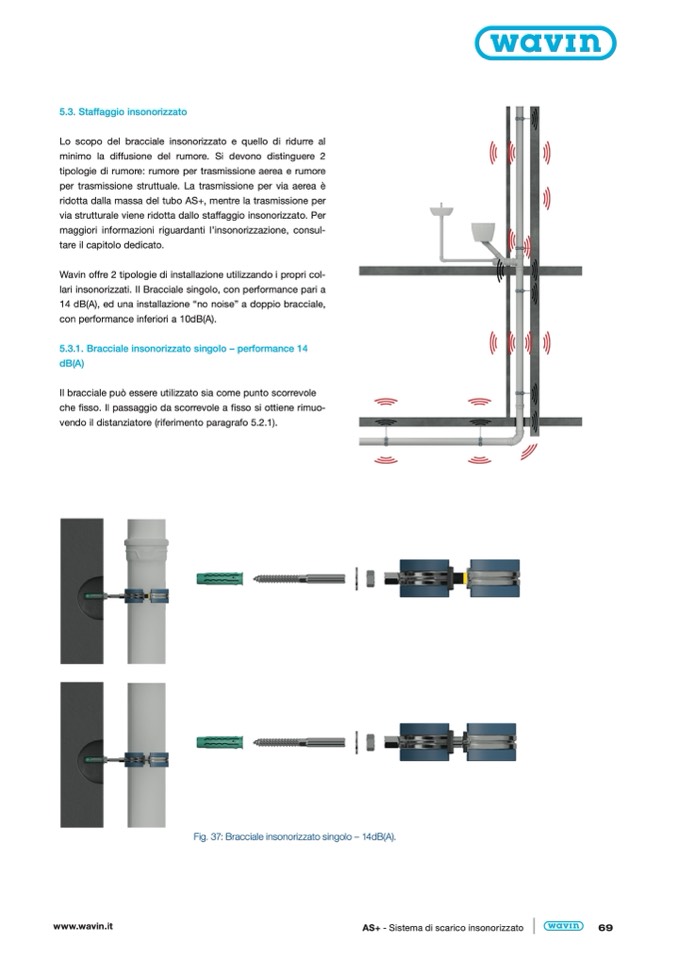 wavin

5.3. Staffaggio insonorizzato

Lo scopo del bracciale insonorizzato e quello di ridurre al minimo la diffusione del rumore. Si devono distinguere 2 tipologie di rumore: rumore per trasmissione aerea e rumore per trasmissione struttuale. La trasmissione per via aerea è ridotta dalla massa del tubo AS+, mentre la trasmissione per via strutturale viene ridotta dallo staffaggio insonorizzato. Per maggiori informazioni riguardanti l'insonorizzazione, consultare il capitolo dedicato.

Wavin offre 2 tipologie di installazione utilizzando i propri collari insonorizzati. Il Bracciale singolo, con performance pari a 14 dB(A), ed una installazione "no noise" a doppio bracciale, con performance inferiori a 10dB(A).

5.3.1. Bracciale insonorizzato singolo – performance 14 dB(A)

Il bracciale può essere utilizzato sia come punto scorrevole che fisso. Il passaggio da scorrevole a fisso si ottiene rimuovendo il distanziatore (riferimento paragrafo 5.2.1).

Fig. 37: Bracciale insonorizzato singolo – 14dB(A).

www.wavin.it

AS+ - Sistema di scarico insonorizzato

wavin

69